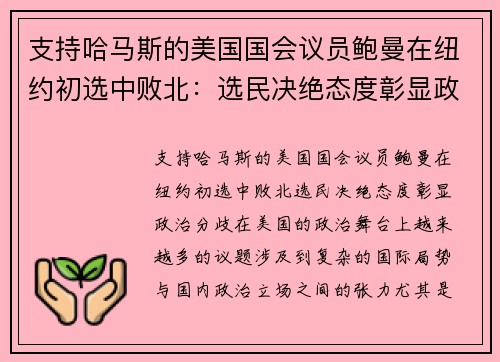 支持哈马斯的美国国会议员鲍曼在纽约初选中败北：选民决绝态度彰显政

支持哈马斯的美国国会议员鲍曼在纽约初选中败北选民决绝态度彰显政治分歧在美国的政治舞台上越来越多的议题涉及到复杂的国际局势与国内政治立场之间的张力尤其是